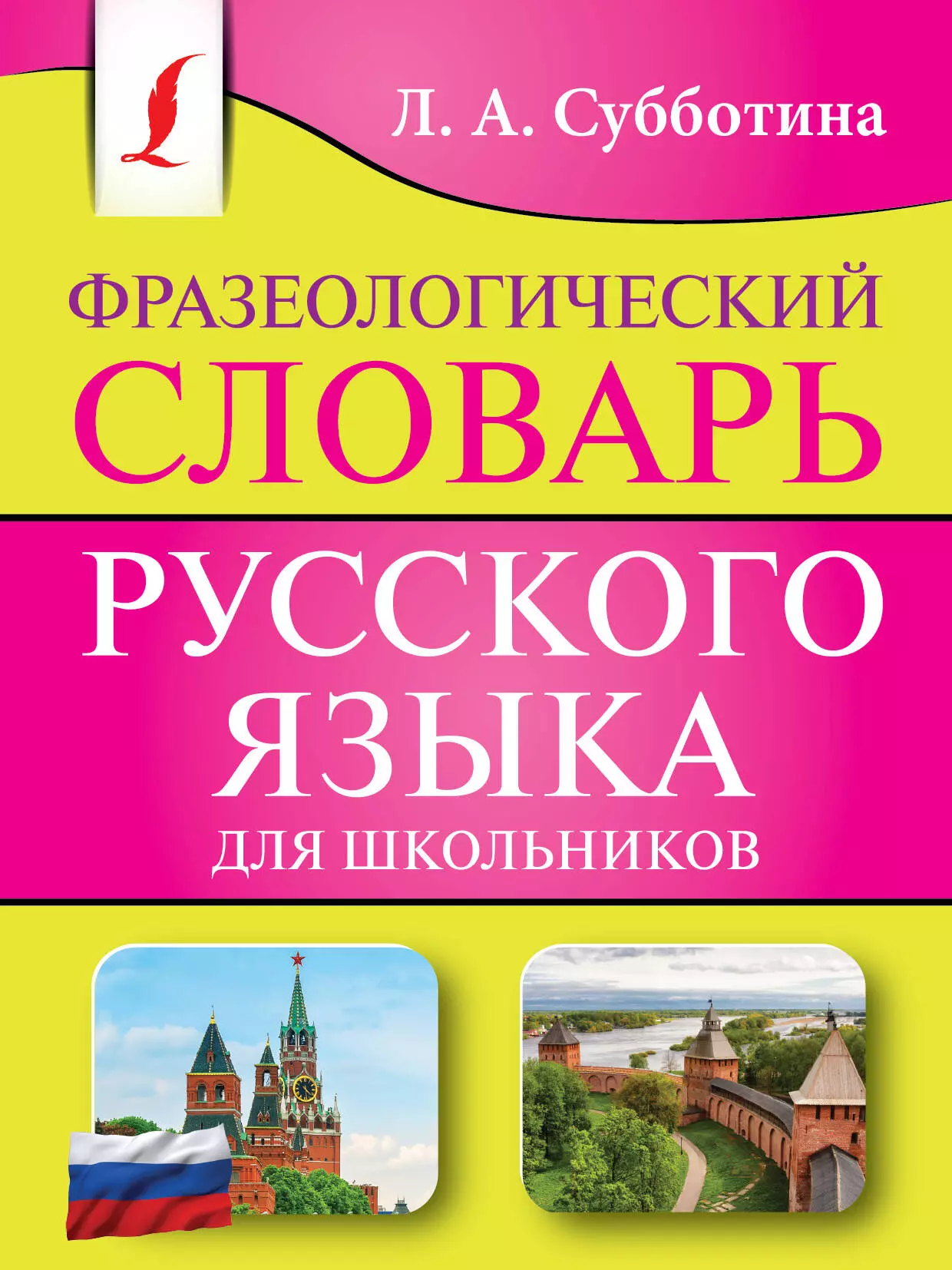 Л. А. Субботина

ФРАЗЕОЛОГИЧЕСКИЙ СЛОВАРЬ РУССКОГО ЯЗЫКА ДЛЯ ШКОЛЬНИКОВ